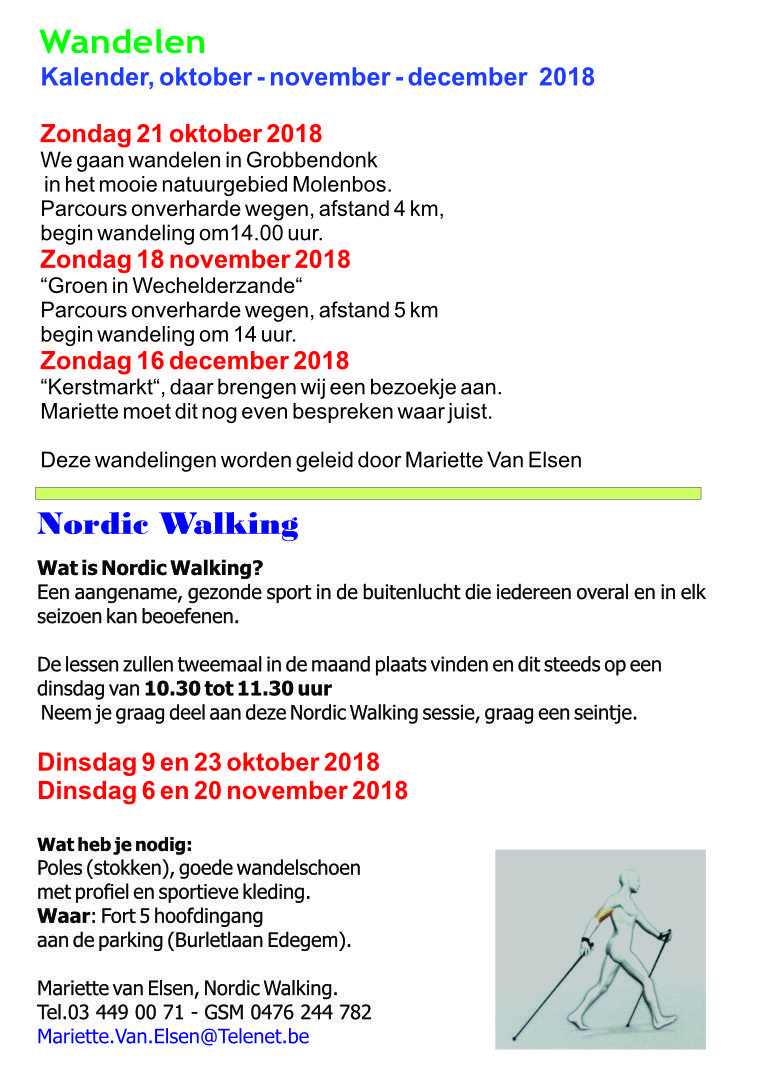 Wandelen
Kalender, oktober - november - december 2018

Zondag 21 oktober 2018
We gaan wandelen in Grobbendonk in het mooie natuurgebied Molenbos. Parcours onverharde wegen, afstand 4 km, begin wandeling om14.00 uur.
Zondag 18 november 2018
“Groen in Wechelderzande“ Parcours onverharde wegen, afstand 5 km begin wandeling om 14 uur.
Zondag 16 december 2018
“Kerstmarkt“, daar brengen wij een bezoekje aan. Mariette moet dit nog even bespreken waar juist.

Deze wandelingen worden geleid door Mariette Van Elsen

Nordic Walking

Wat is Nordic Walking?
Een aangename, gezonde sport in de buitenlucht die iedereen overal en in elk seizoen kan beoefenen.

De lessen zullen tweemaal in de maand plaats vinden en dit steeds op een dinsdag van 10.30 tot 11.30 uur
Neem je graag deel aan deze Nordic Walking sessie, graag een seintje.

Dinsdag 9 en 23 oktober 2018
Dinsdag 6 en 20 november 2018

Wat heb je nodig:
Poles (stokken), goede wandelschoen met profiel en sportieve kleding.
Waar: Fort 5 hoofdingang aan de parking (Burletlaan Edegem).

Mariette van Elsen, Nordic Walking.
Tel.03 449 00 71 - GSM 0476 244 782
Mariette.Van.Elsen@Telenet.be